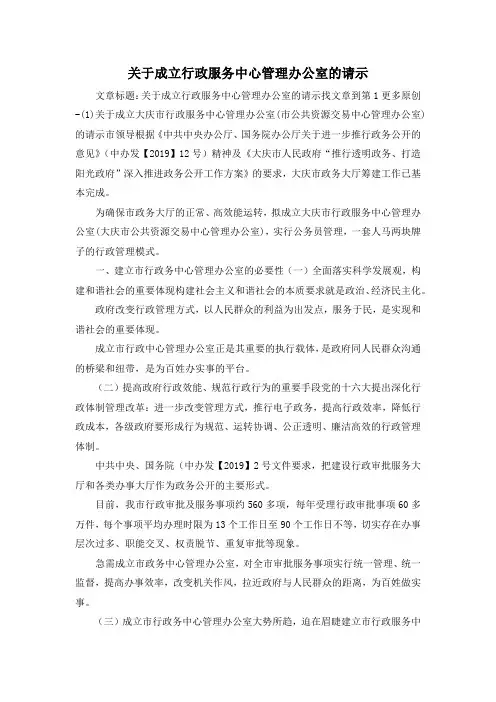 关于成立行政服务中心管理办公室的请示

文章标题：关于成立行政服务中心管理办公室的请示找文章到第1更多原创-(1)关于成立大庆市行政服务中心管理办公室(市公共资源交易中心管理办公室)的请示市领导根据《中共中央办公厅、国务院办公厅关于进一步推行政务公开的意见》(中办发【2019】12号)精神及《大庆市人民政府"推行透明政务、打造阳光政府"深入推进政务公开工作方案》的要求，大庆市政务大厅筹建工作已基本完成。

为确保市政务大厅的正常、高效能运转，拟成立大庆市行政服务中心管理办公室(大庆市公共资源交易中心管理办公室)，实行公务员管理，一套人马两块牌子的行政管理模式。

一、建立市行政务中心管理办公室的必要性（一）全面落实科学发展观，构建和谐社会的重要体现构建社会主义和谐社会的本质要求就是政治、经济民主化。

政府改变行政管理方式，以人民群众的利益为出发点，服务于民，是实现和谐社会的重要体现。

成立市行政中心管理办公室正是其重要的执行载体，是政府同人民群众沟通的桥梁和纽带，是为百姓办实事的平台。

（二）提高政府行政效能、规范行政行为的重要手段党的十六大提出深化行政体制管理改革：进一步改变管理方式，推行电子政务，提高行政效率，降低行政成本，各级政府要形成行为规范、运转协调、公正透明、廉洁高效的行政管理体制。

中共中央、国务院（中办发【2019】2号文件要求，把建设行政审批服务大厅和各类办事大厅作为政务公开的主要形式。

目前，我市行政审批及服务事项约560多项，每年受理行政审批事项60多万件，每个事项平均办理时限为13个工作日至90个工作日不等，切实存在办事层次过多、职能交叉、权责脱节、重复审批等现象。

急需成立市政务中心管理办公室，对全市审批服务事项实行统一管理、统一监督，提高办事效率，改变机关作风，拉近政府与人民群众的距离，为百姓做实事。

（三）成立市行政务中心管理办公室大势所趋，迫在眉睫建立市行政服务中